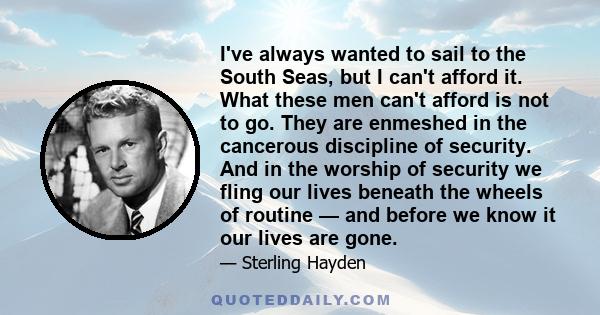 I've always wanted to sail to the South Seas, but I can't afford it. What these men can't afford is not to go. They are enmeshed in the cancerous discipline of security. And in the worship of security we fling our lives beneath the wheels of routine — and before we know it our lives are gone.

— Sterling Hayden

QUOTEDDAILY.COM